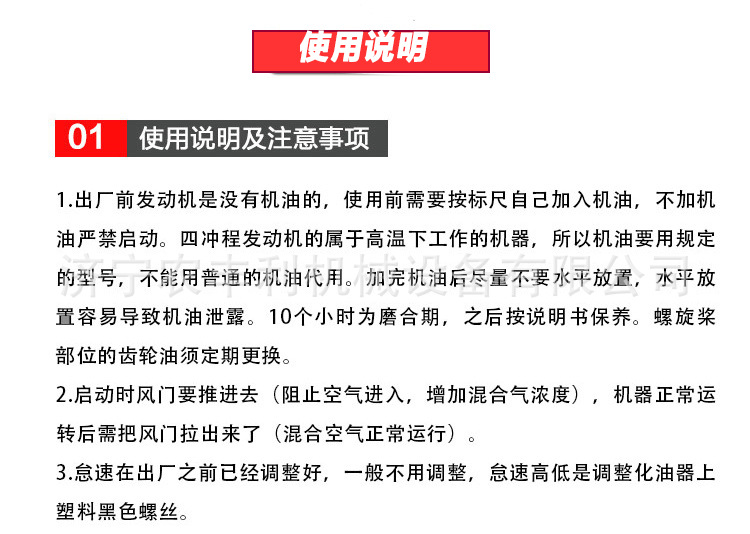 使用说明

01 使用说明及注意事项

1.出厂前发动机是没有机油的，使用前需要按标尺自己加入机油，不加机油严禁启动。四冲程发动机的属于高温下工作的机器，所以机油要用规定的型号，不能用普通的机油代用。加完机油后尽量不要水平放置，水平放置容易导致机油泄露。10个小时为磨合期，之后按说明书保养。螺旋桨部位的齿轮油须定期更换。

济宁农丰利机械设备有限公司

2.启动时风门要推进去（阻止空气进入，增加混合气浓度），机器正常运转后需把风门拉出来了（混合空气正常运行）。

3.怠速在出厂之前已经调整好，一般不用调整，怠速高低是调整化油器上塑料黑色螺丝。